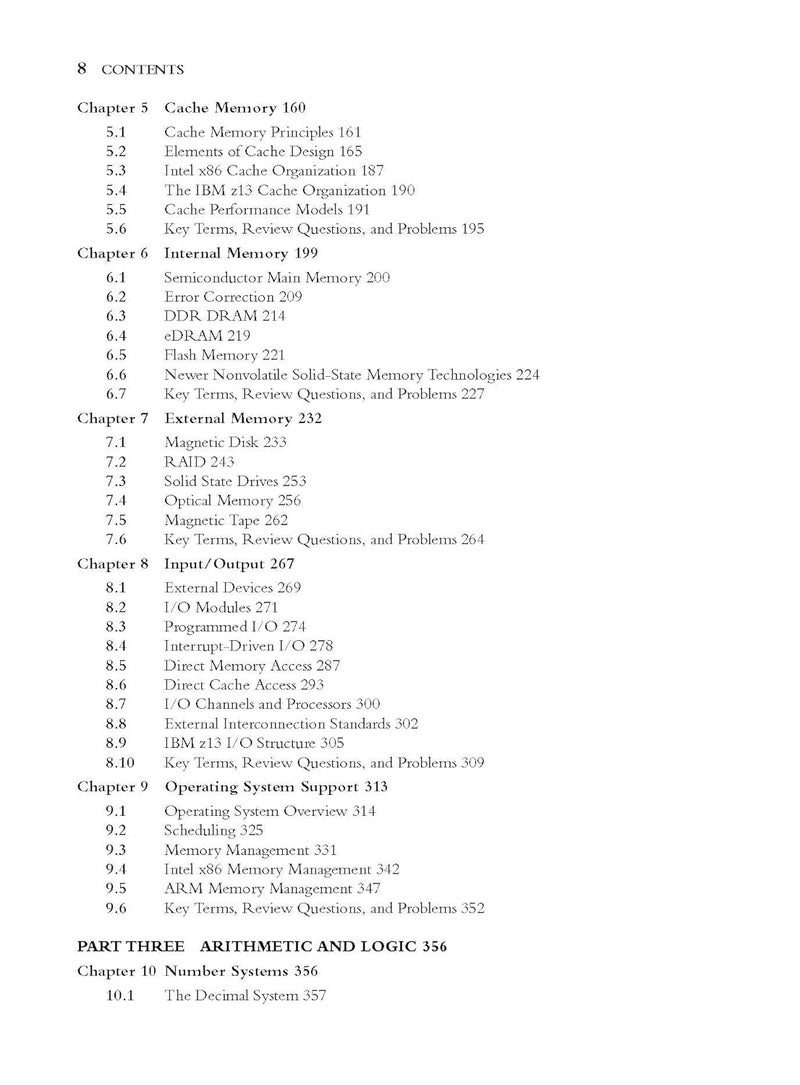 8 CONTENTS

Chapter 5 Cache Memory 160
5.1 Cache Memory Principles 161
5.2 Elements of Cache Design 165
5.3 Intel x86 Cache Organization 187
5.4 The IBM z13 Cache Organization 190
5.5 Cache Performance Models 191
5.6 Key Terms, Review Questions, and Problems 195

Chapter 6 Internal Memory 199
6.1 Semiconductor Main Memory 200
6.2 Error Correction 209
6.3 DDR DRAM 214
6.4 eDRAM 219
6.5 Flash Memory 221
6.6 Newer Nonvolatile Solid-State Memory Technologies 224
6.7 Key Terms, Review Questions, and Problems 227

Chapter 7 External Memory 232
7.1 Magnetic Disk 233
7.2 RAID 243
7.3 Solid State Drives 253
7.4 Optical Memory 256
7.5 Magnetic Tape 262
7.6 Key Terms, Review Questions, and Problems 264

Chapter 8 Input/Output 267
8.1 External Devices 269
8.2 I/O Modules 271
8.3 Programmed I/O 274
8.4 Interrupt-Driven I/O 278
8.5 Direct Memory Access 287
8.6 Direct Cache Access 293
8.7 I/O Channels and Processors 300
8.8 External Interconnection Standards 302
8.9 IBM z13 I/O Structure 305
8.10 Key Terms, Review Questions, and Problems 309

Chapter 9 Operating System Support 313
9.1 Operating System Overview 314
9.2 Scheduling 325
9.3 Memory Management 331
9.4 Intel x86 Memory Management 342
9.5 ARM Memory Management 347
9.6 Key Terms, Review Questions, and Problems 352

PART THREE ARITHMETIC AND LOGIC 356

Chapter 10 Number Systems 356
10.1 The Decimal System 357